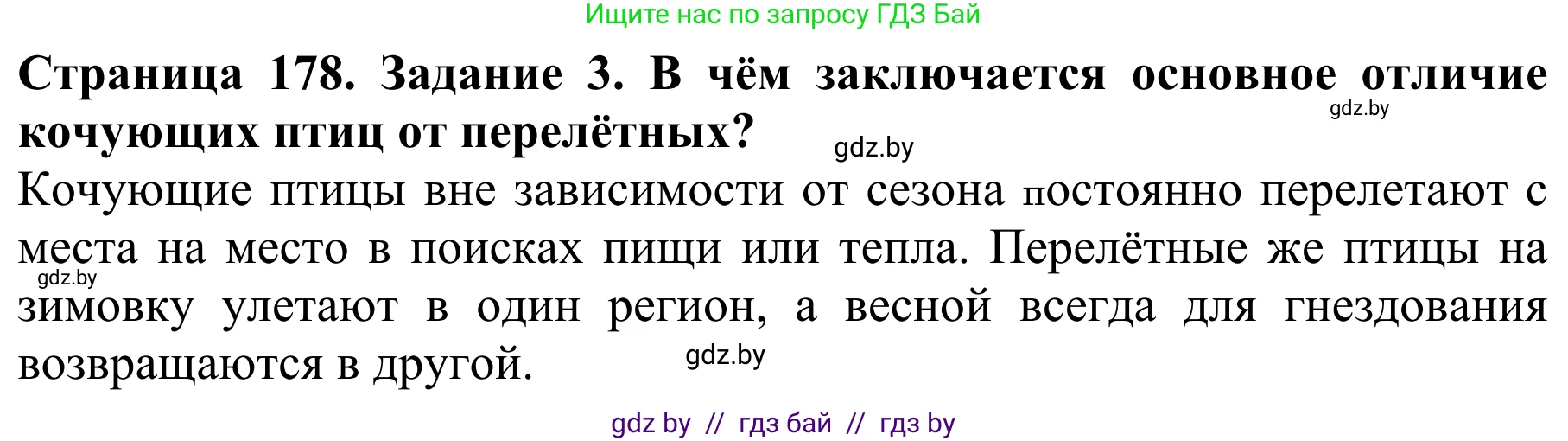 Ищите нас по запросу ГДЗ Бай

**Страница 178. Задание 3. В чём заключается основное отличие кочующих птиц от перелётных?**

gdz.by

gdz.by

Кочующие птицы вне зависимости от сезона постоянно перелетают с места на место в поисках пищи или тепла. Перелётные же птицы на зимовку улетают в один регион, а весной всегда для гнездования возвращаются в другой.

gdz.by

gdz.by

gdz by // гдз бай // гдз by